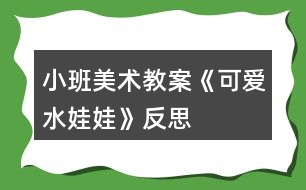 小班美术教案《可爱水娃娃》反思